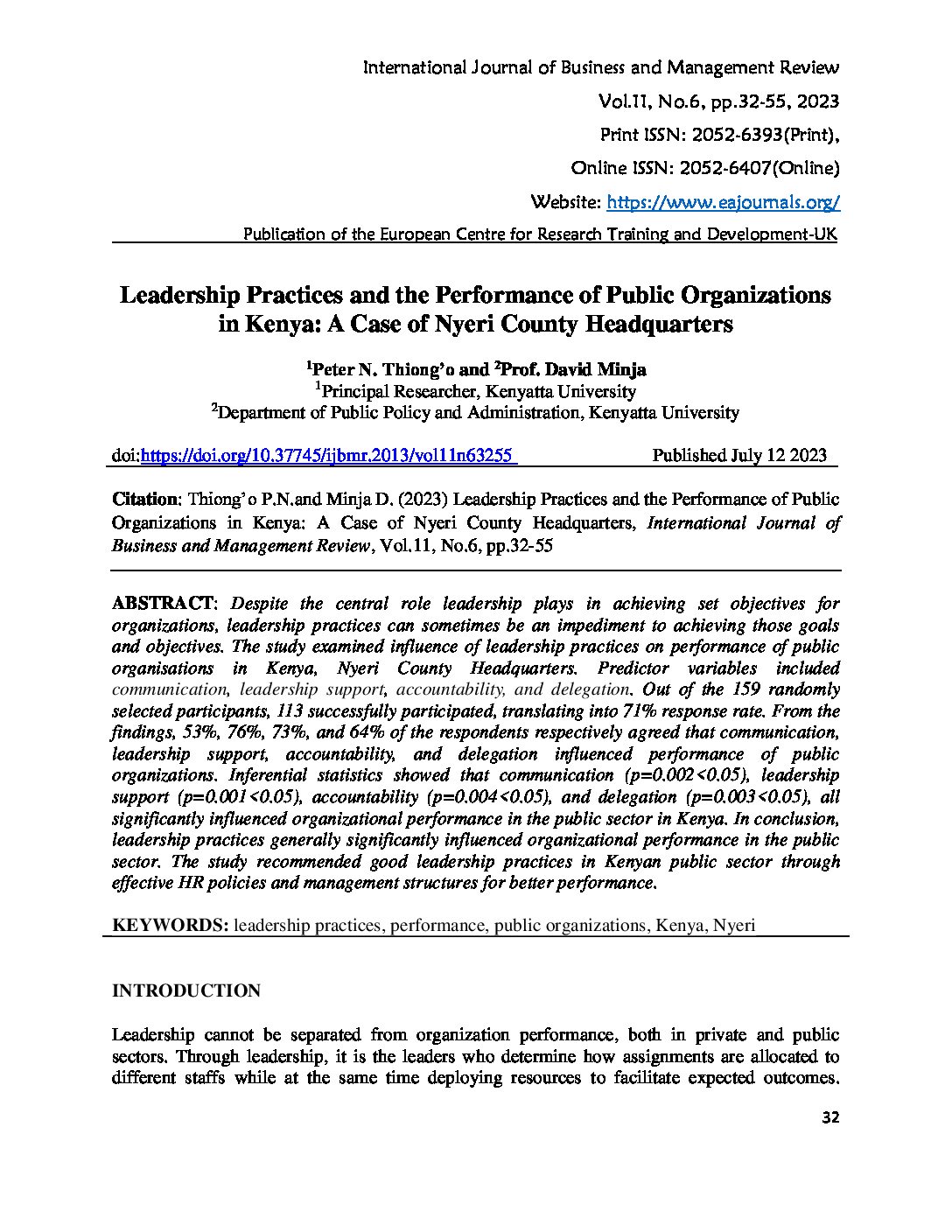 International Journal of Business and Management Review

Vol.11, No.6, pp.32-55, 2023

Print ISSN: 2052-6393(Print),

Online ISSN: 2052-6407(Online)

Website: https://www.eajournals.org/

Publication of the European Centre for Research Training and Development-UK

Leadership Practices and the Performance of Public Organizations in Kenya: A Case of Nyeri County Headquarters

$^1$Peter N. Thiong'o and $^2$Prof. David Minja
$^1$Principal Researcher, Kenyatta University
$^2$Department of Public Policy and Administration, Kenyatta University

doi:https://doi.org/10.37745/ijbmr.2013/vol11n63255 Published July 12 2023

Citation: Thiong'o P.N.and Minja D. (2023) Leadership Practices and the Performance of Public Organizations in Kenya: A Case of Nyeri County Headquarters, International Journal of Business and Management Review, Vol.11, No.6, pp.32-55

ABSTRACT: Despite the central role leadership plays in achieving set objectives for organizations, leadership practices can sometimes be an impediment to achieving those goals and objectives. The study examined influence of leadership practices on performance of public organisations in Kenya, Nyeri County Headquarters. Predictor variables included communication, leadership support, accountability, and delegation. Out of the 159 randomly selected participants, 113 successfully participated, translating into 71% response rate. From the findings, 53%, 76%, 73%, and 64% of the respondents respectively agreed that communication, leadership support, accountability, and delegation influenced performance of public organizations. Inferential statistics showed that communication (p=0.002<0.05), leadership support (p=0.001<0.05), accountability (p=0.004<0.05), and delegation (p=0.003<0.05), all significantly influenced organizational performance in the public sector in Kenya. In conclusion, leadership practices generally significantly influenced organizational performance in the public sector. The study recommended good leadership practices in Kenyan public sector through effective HR policies and management structures for better performance.

KEYWORDS: leadership practices, performance, public organizations, Kenya, Nyeri

INTRODUCTION

Leadership cannot be separated from organization performance, both in private and public sectors. Through leadership, it is the leaders who determine how assignments are allocated to different staffs while at the same time deploying resources to facilitate expected outcomes.

32